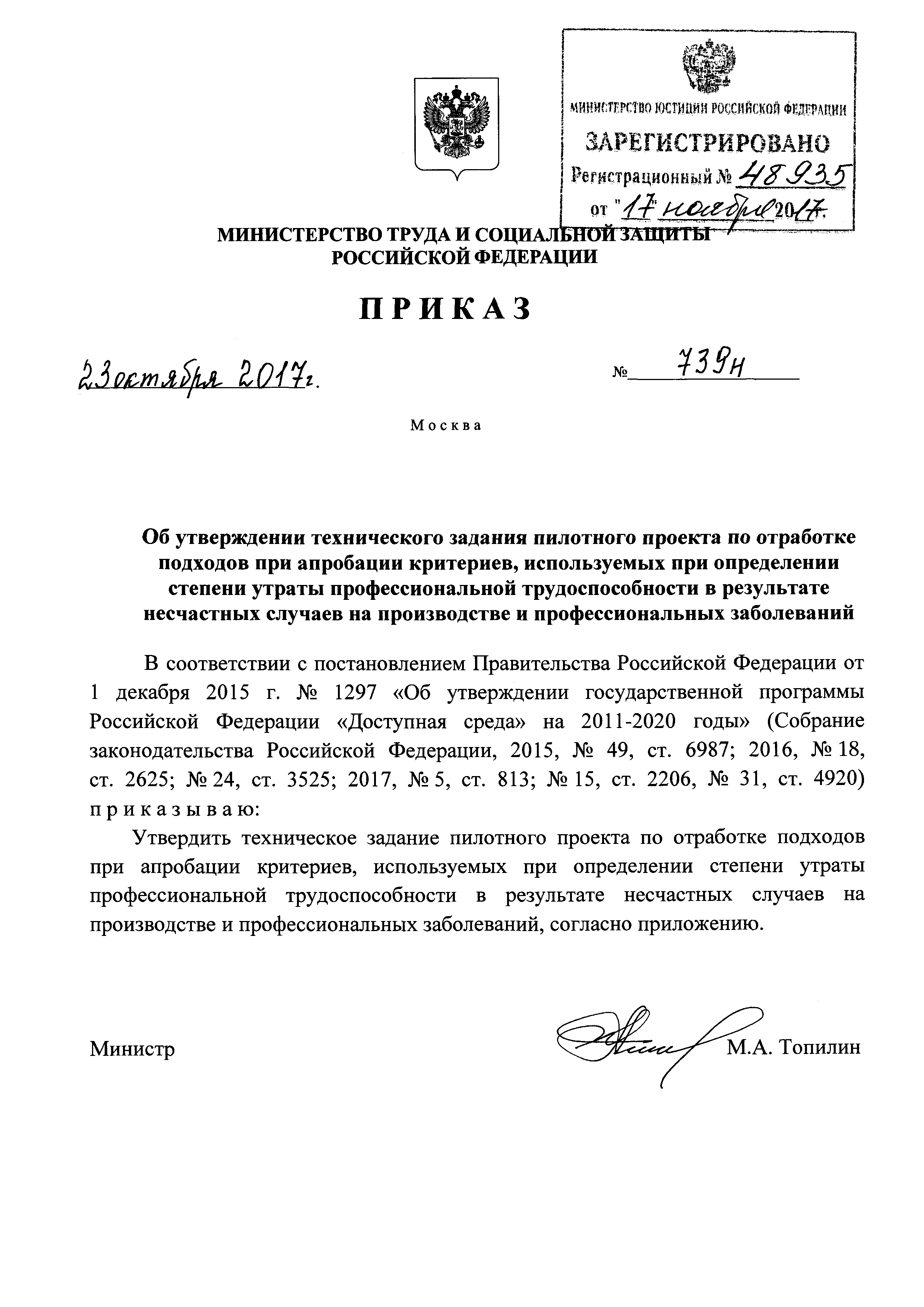 МИНИСТЕРСТВО ЮСТИЦИИ РОССИЙСКОЙ ФЕДЕРАЦИИ
ЗАРЕГИСТРИРОВАНО
Регистрационный № 48935
от "17" ноября 2017.

МИНИСТЕРСТВО ТРУДА И СОЦИАЛЬНОЙ ЗАЩИТЫ
РОССИЙСКОЙ ФЕДЕРАЦИИ

ПРИКАЗ

23 октября 2017 г. № 739н

Москва

Об утверждении технического задания пилотного проекта по отработке подходов при апробации критериев, используемых при определении степени утраты профессиональной трудоспособности в результате несчастных случаев на производстве и профессиональных заболеваний

В соответствии с постановлением Правительства Российской Федерации от 1 декабря 2015 г. № 1297 «Об утверждении государственной программы Российской Федерации «Доступная среда» на 2011-2020 годы» (Собрание законодательства Российской Федерации, 2015, № 49, ст. 6987; 2016, № 18, ст. 2625; № 24, ст. 3525; 2017, № 5, ст. 813; № 15, ст. 2206, № 31, ст. 4920) приказываю:

Утвердить техническое задание пилотного проекта по отработке подходов при апробации критериев, используемых при определении степени утраты профессиональной трудоспособности в результате несчастных случаев на производстве и профессиональных заболеваний, согласно приложению.

Министр М.А. Топилин